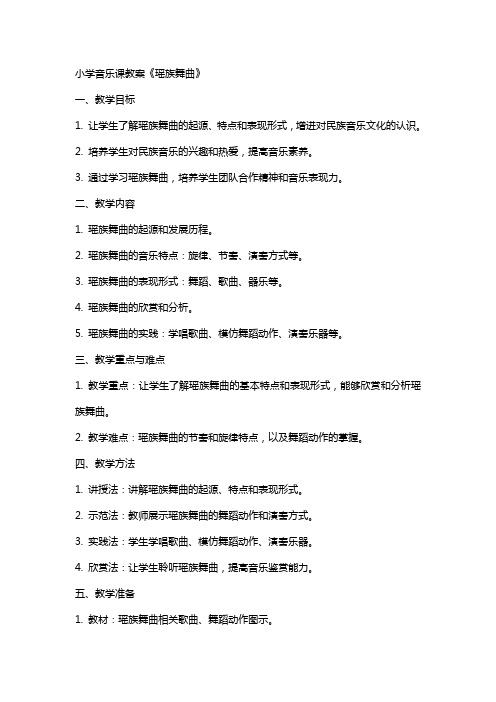 小学音乐课教案《瑶族舞曲》

一、教学目标

1. 让学生了解瑶族舞曲的起源、特点和表现形式，增进对民族音乐文化的认识。

2. 培养学生对民族音乐的兴趣和热爱，提高音乐素养。

3. 通过学习瑶族舞曲，培养学生团队合作精神和音乐表现力。

二、教学内容

1. 瑶族舞曲的起源和发展历程。

2. 瑶族舞曲的音乐特点：旋律、节奏、演奏方式等。

3. 瑶族舞曲的表现形式：舞蹈、歌曲、器乐等。

4. 瑶族舞曲的欣赏和分析。

5. 瑶族舞曲的实践：学唱歌曲、模仿舞蹈动作、演奏乐器等。

三、教学重点与难点

1. 教学重点：让学生了解瑶族舞曲的基本特点和表现形式，能够欣赏和分析瑶族舞曲。

2. 教学难点：瑶族舞曲的节奏和旋律特点，以及舞蹈动作的掌握。

四、教学方法

1. 讲授法：讲解瑶族舞曲的起源、特点和表现形式。

2. 示范法：教师展示瑶族舞曲的舞蹈动作和演奏方式。

3. 实践法：学生学唱歌曲、模仿舞蹈动作、演奏乐器。

4. 欣赏法：让学生聆听瑶族舞曲，提高音乐鉴赏能力。

五、教学准备

1. 教材：瑶族舞曲相关歌曲、舞蹈动作图示。